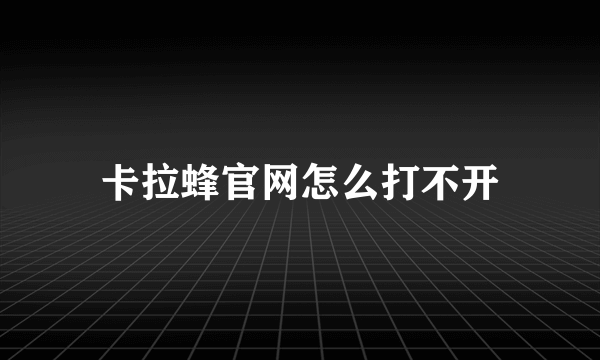 卡拉蜂官网怎么打不开